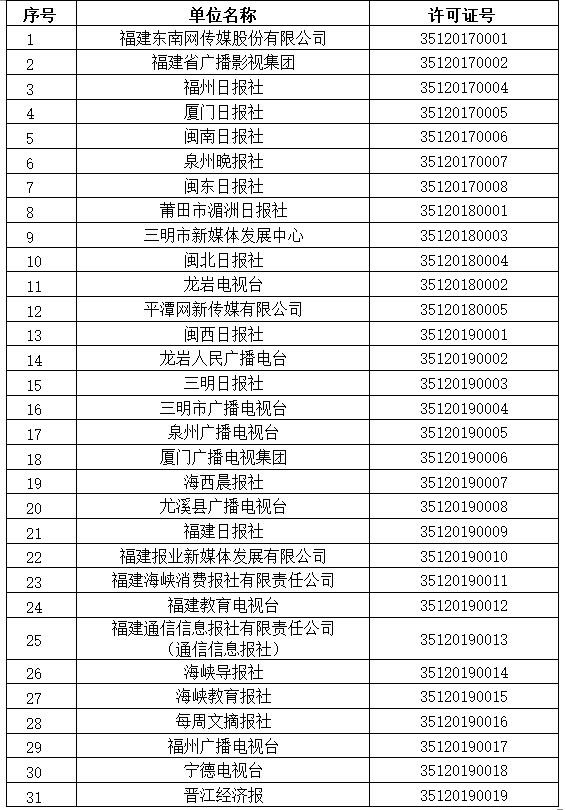 | 序号 | 单位名称 | 许可证号 |
|---|---|---|
| 1 | 福建东南网传媒股份有限公司 | 35120170001 |
| 2 | 福建省广播影视集团 | 35120170002 |
| 3 | 福州日报社 | 35120170004 |
| 4 | 厦门日报社 | 35120170005 |
| 5 | 闽南日报社 | 35120170006 |
| 6 | 泉州晚报社 | 35120170007 |
| 7 | 闽东日报社 | 35120170008 |
| 8 | 莆田市湄洲日报社 | 35120180001 |
| 9 | 三明市新媒体发展中心 | 35120180003 |
| 10 | 闽北日报社 | 35120180004 |
| 11 | 龙岩电视台 | 35120180002 |
| 12 | 平潭网新传媒有限公司 | 35120180005 |
| 13 | 闽西日报社 | 35120190001 |
| 14 | 龙岩人民广播电台 | 35120190002 |
| 15 | 三明日报社 | 35120190003 |
| 16 | 三明市广播电视台 | 35120190004 |
| 17 | 泉州广播电视台 | 35120190005 |
| 18 | 厦门广播电视集团 | 35120190006 |
| 19 | 海西晨报社 | 35120190007 |
| 20 | 尤溪县广播电视台 | 35120190008 |
| 21 | 福建日报社 | 35120190009 |
| 22 | 福建报业新媒体发展有限公司 | 35120190010 |
| 23 | 福建海峡消费报社有限责任公司 | 35120190011 |
| 24 | 福建教育电视台 | 35120190012 |
| 25 | 福建通信信息报社有限责任公司（通信信息报社） | 35120190013 |
| 26 | 海峡导报社 | 35120190014 |
| 27 | 海峡教育报社 | 35120190015 |
| 28 | 每周文摘报社 | 35120190016 |
| 29 | 福州广播电视台 | 35120190017 |
| 30 | 宁德电视台 | 35120190018 |
| 31 | 晋江经济报 | 35120190019 |